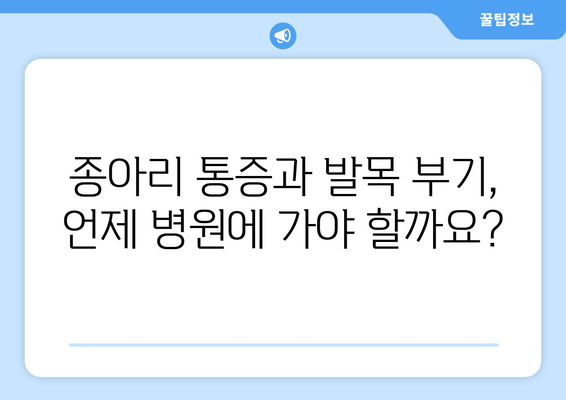 꿀팁정보

종아리 통증과 발목 부기, 언제 병원에 가야 할까요?